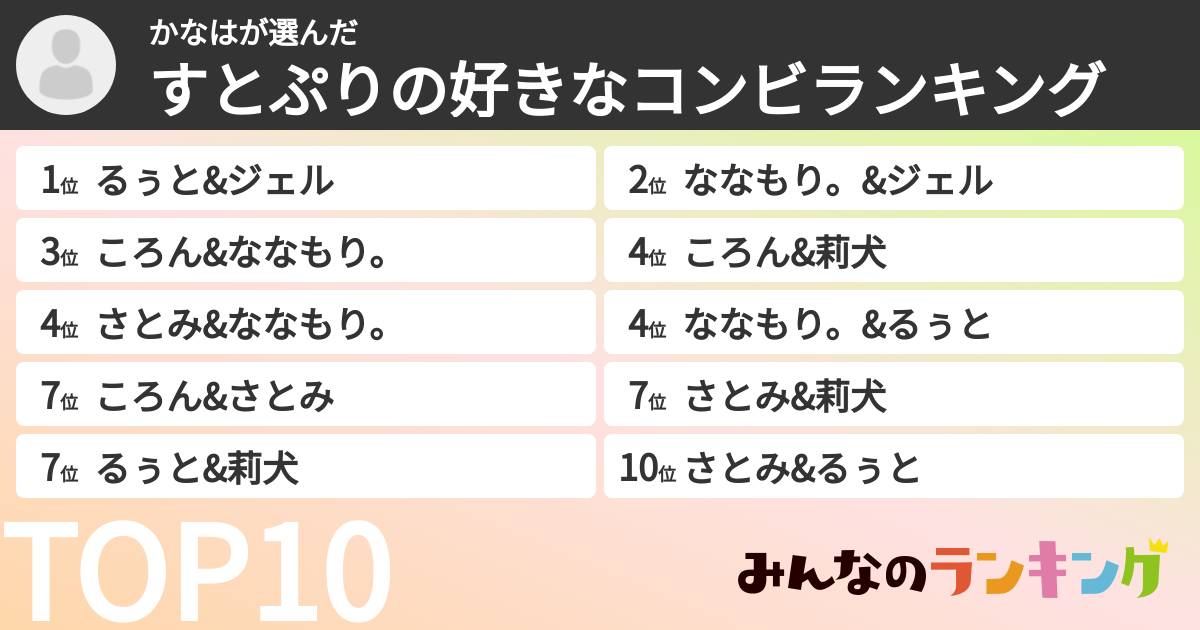 かなはが選んだ
すとぷりの好きなコンビランキング

1位 るぅと&ジェル
2位 ななもり。&ジェル
3位 ころん&ななもり。
4位 ころん&莉犬
4位 さとみ&ななもり。
4位 ななもり。&るぅと
7位 ころん&さとみ
7位 さとみ&莉犬
7位 るぅと&莉犬
10位 さとみ&るぅと

TOP10

みんなのランキング